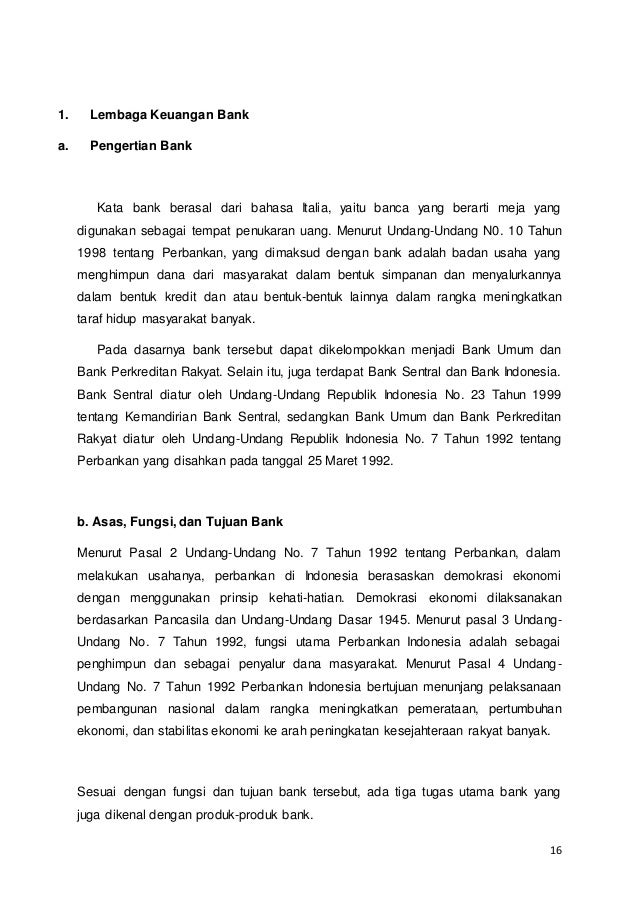 1. Lembaga Keuangan Bank

a. Pengertian Bank

Kata bank berasal dari bahasa Italia, yaitu banca yang berarti meja yang digunakan sebagai tempat penukaran uang. Menurut Undang-Undang N0. 10 Tahun 1998 tentang Perbankan, yang dimaksud dengan bank adalah badan usaha yang menghimpun dana dari masyarakat dalam bentuk simpanan dan menyalurkannya dalam bentuk kredit dan atau bentuk-bentuk lainnya dalam rangka meningkatkan taraf hidup masyarakat banyak.

Pada dasarnya bank tersebut dapat dikelompokkan menjadi Bank Umum dan Bank Perkreditan Rakyat. Selain itu, juga terdapat Bank Sentral dan Bank Indonesia. Bank Sentral diatur oleh Undang-Undang Republik Indonesia No. 23 Tahun 1999 tentang Kemandirian Bank Sentral, sedangkan Bank Umum dan Bank Perkreditan Rakyat diatur oleh Undang-Undang Republik Indonesia No. 7 Tahun 1992 tentang Perbankan yang disahkan pada tanggal 25 Maret 1992.

b. Asas, Fungsi, dan Tujuan Bank

Menurut Pasal 2 Undang-Undang No. 7 Tahun 1992 tentang Perbankan, dalam melakukan usahanya, perbankan di Indonesia berasaskan demokrasi ekonomi dengan menggunakan prinsip kehati-hatian. Demokrasi ekonomi dilaksanakan berdasarkan Pancasila dan Undang-Undang Dasar 1945. Menurut pasal 3 Undang-Undang No. 7 Tahun 1992, fungsi utama Perbankan Indonesia adalah sebagai penghimpun dan sebagai penyalur dana masyarakat. Menurut Pasal 4 Undang-Undang No. 7 Tahun 1992 Perbankan Indonesia bertujuan menunjang pelaksanaan pembangunan nasional dalam rangka meningkatkan pemerataan, pertumbuhan ekonomi, dan stabilitas ekonomi ke arah peningkatan kesejahteraan rakyat banyak.

Sesuai dengan fungsi dan tujuan bank tersebut, ada tiga tugas utama bank yang juga dikenal dengan produk-produk bank.

16